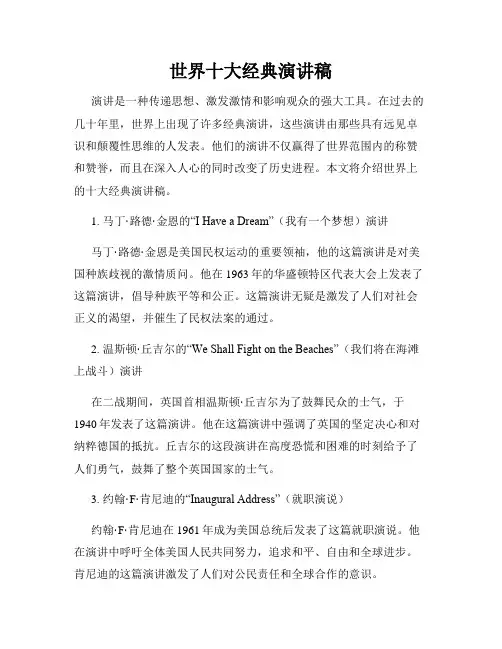 世界十大经典演讲稿

演讲是一种传递思想、激发激情和影响观众的强大工具。在过去的几十年里，世界上出现了许多经典演讲，这些演讲由那些具有远见卓识和颠覆性思维的人发表。他们的演讲不仅赢得了世界范围内的称赞和赞誉，而且在深入人心的同时改变了历史进程。本文将介绍世界上的十大经典演讲稿。

1. 马丁·路德·金恩的“I Have a Dream”（我有一个梦想）演讲

马丁·路德·金恩是美国民权运动的重要领袖，他的这篇演讲是对美国种族歧视的激情质问。他在1963年的华盛顿特区代表大会上发表了这篇演讲，倡导种族平等和公正。这篇演讲无疑是激发了人们对社会正义的渴望，并催生了民权法案的通过。

2. 温斯顿·丘吉尔的“We Shall Fight on the Beaches”（我们将在海滩上战斗）演讲

在二战期间，英国首相温斯顿·丘吉尔为了鼓舞民众的士气，于1940年发表了这篇演讲。他在这篇演讲中强调了英国的坚定决心和对纳粹德国的抵抗。丘吉尔的这段演讲在高度恐慌和困难的时刻给予了人们勇气，鼓舞了整个英国国家的士气。

3. 约翰·F·肯尼迪的“Inaugural Address”（就职演说）

约翰·F·肯尼迪在1961年成为美国总统后发表了这篇就职演说。他在演讲中呼吁全体美国人民共同努力，追求和平、自由和全球进步。肯尼迪的这篇演讲激发了人们对公民责任和全球合作的意识。